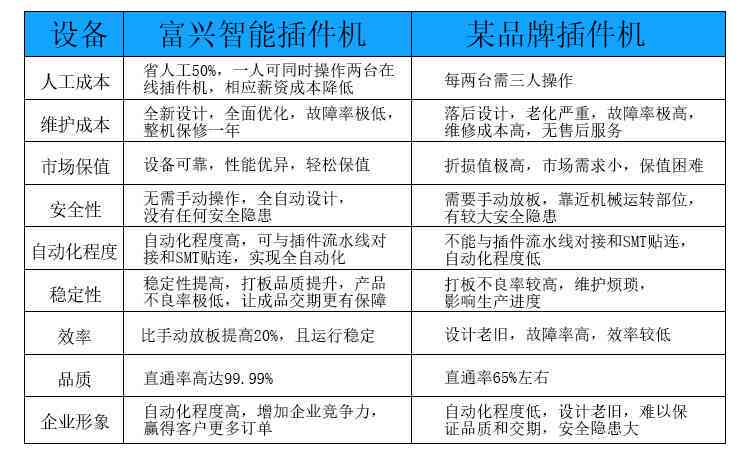 | 设备 | 富兴智能插件机 | 某品牌插件机 |
|---|---|---|
| 人工成本 | 省人工50%，一人可同时操作两台在线插件机，相应薪资成本降低 | 每两台需三人操作 |
| 维护成本 | 全新设计，全面优化，故障率极低，整机保修一年 | 落后设计，老化严重，故障率极高，维修成本高，无售后服务 |
| 市场保值 | 设备可靠，性能优异，轻松保值 | 折损值极高，市场需求小，保值困难 |
| 安全性 | 无需手动操作，全自动设计，没有任何安全隐患 | 需要手动放板，靠近机械运转部位，有较大安全隐患 |
| 自动化程度 | 自动化程度高，可与插件流水线对接和SMT贴连，实现全自动化 | 不能与插件流水线对接和SMT贴连，自动化程度低 |
| 稳定性 | 稳定性提高，打板品质提升，产品不良率极低，让成品交期更有保障 | 打板不良率较高，维护烦琐，影响生产进度 |
| 效率 | 比手动放板提高20%，且运行稳定 | 设计老旧，故障率高，效率较低 |
| 品质 | 直通率高达99.99% | 直通率65%左右 |
| 企业形象 | 自动化程度高，增加企业竞争力，赢得客户更多订单 | 自动化程度低，设计老旧，难以保证品质和交期，安全隐患大 |